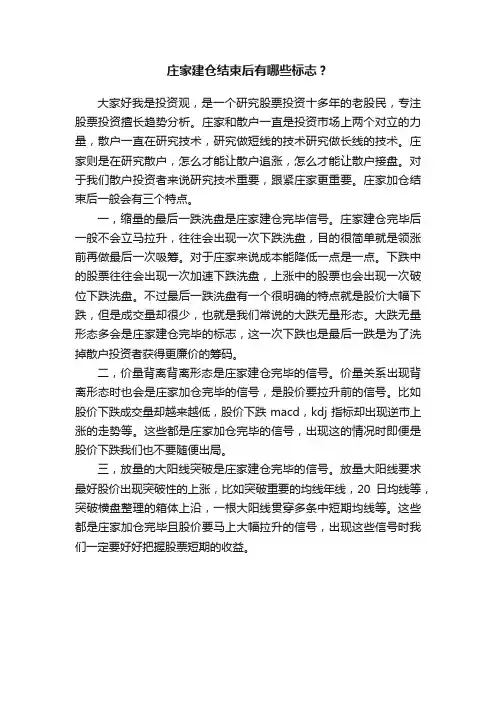 庄家建仓结束后有哪些标志？

大家好我是投资观，是一个研究股票投资十多年的老股民，专注股票投资擅长趋势分析。庄家和散户一直是投资市场上两个对立的力量，散户一直在研究技术，研究做短线的技术研究做长线的技术。庄家则是在研究散户，怎么才能让散户追涨，怎么才能让散户接盘。对于我们散户投资者来说研究技术重要，跟紧庄家更重要。庄家加仓结束后一般会有三个特点。

一，缩量的最后一跌洗盘是庄家建仓完毕信号。庄家建仓完毕后一般不会立马拉升，往往会出现一次下跌洗盘，目的很简单就是领涨前再做最后一次吸筹。对于庄家来说成本能降低一点是一点。下跌中的股票往往会出现一次加速下跌洗盘，上涨中的股票也会出现一次破位下跌洗盘。不过最后一跌洗盘有一个很明确的特点就是股价大幅下跌，但是成交量却很少，也就是我们常说的大跌无量形态。大跌无量形态多会是庄家建仓完毕的标志，这一次下跌也是最后一跌是为了洗掉散户投资者获得更廉价的筹码。

二，价量背离背离形态是庄家建仓完毕的信号。价量关系出现背离形态时也会是庄家加仓完毕的信号，是股价要拉升前的信号。比如股价下跌成交量却越来越低，股价下跌 macd，kdj 指标却出现逆市上涨的走势等。这些都是庄家加仓完毕的信号，出现这的情况时即便是股价下跌我们也不要随便出局。

三，放量的大阳线突破是庄家建仓完毕的信号。放量大阳线要求最好股价出现突破性的上涨，比如突破重要的均线年线，20 日均线等，突破横盘整理的箱体上沿，一根大阳线贯穿多条中短期均线等。这些都是庄家加仓完毕且股价要马上大幅拉升的信号，出现这些信号时我们一定要好好把握股票短期的收益。